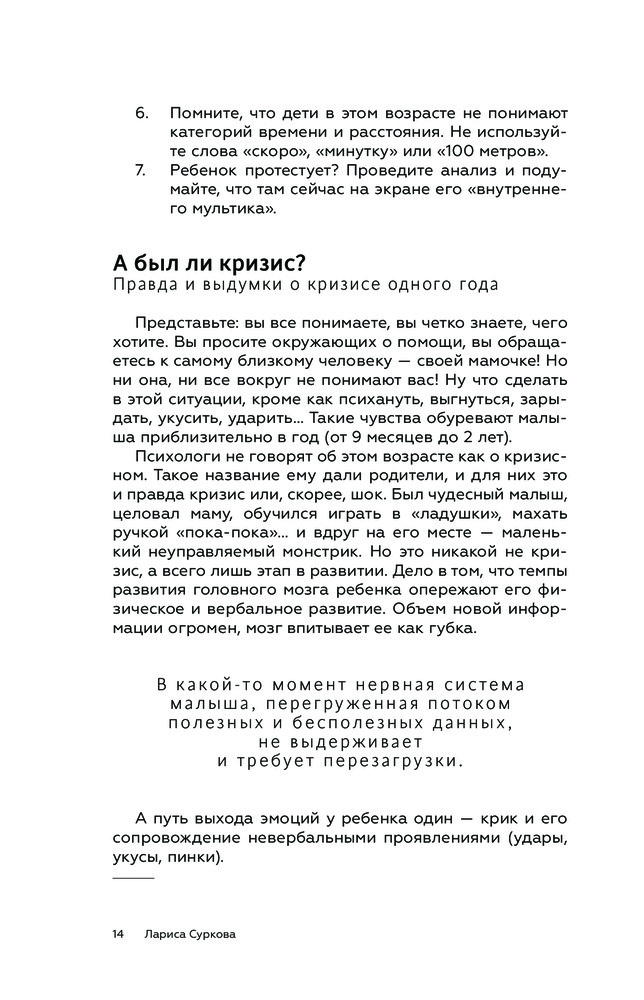 6. Помните, что дети в этом возрасте не понимают категорий времени и расстояния. Не используйте слова «скоро», «минутку» или «100 метров».
7. Ребенок протестует? Проведите анализ и подумайте, что там сейчас на экране его «внутреннего мультика».

А был ли кризис?
Правда и выдумки о кризисе одного года

Представьте: вы все понимаете, вы четко знаете, чего хотите. Вы просите окружающих о помощи, вы обращаетесь к самому близкому человеку — своей мамочке! Но ни она, ни все вокруг не понимают вас! Ну что сделать в этой ситуации, кроме как психануть, выгнуться, зарыдать, укусить, ударить… Такие чувства обуревают малыша приблизительно в год (от 9 месяцев до 2 лет).

Психологи не говорят об этом возрасте как о кризисном. Такое название ему дали родители, и для них это и правда кризис или, скорее, шок. Был чудесный малыш, целовал маму, обучился играть в «ладушки», махать ручкой «пока-пока»… и вдруг на его месте — маленький неуправляемый монстрик. Но это никакой не кризис, а всего лишь этап в развитии. Дело в том, что темпы развития головного мозга ребенка опережают его физическое и вербальное развитие. Объем новой информации огромен, мозг впитывает ее как губка.

В какой-то момент нервная система малыша, перегруженная потоком полезных и бесполезных данных, не выдерживает и требует перезагрузки.

А путь выхода эмоций у ребенка один — крик и его сопровождение невербальными проявлениями (удары, укусы, пинки).

14 Лариса Суркова